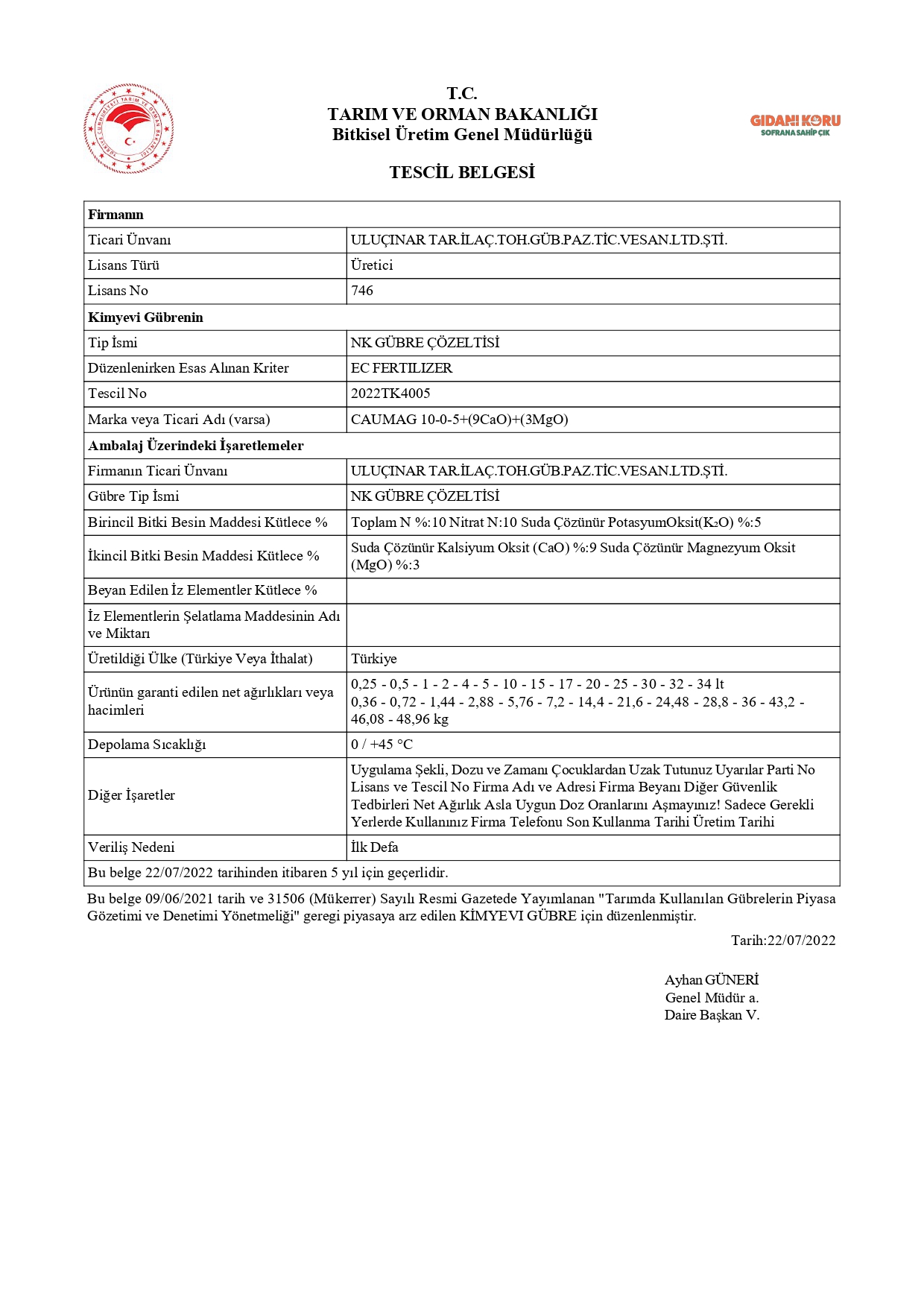 TÜRKİYE CUMHURİYETİ TARIM VE ORMAN BAKANLIĞI

T.C.
TARIM VE ORMAN BAKANLIĞI
Bitkisel Üretim Genel Müdürlüğü

GIDANI KORU
SOFRANA SAHİP ÇIK

TESCİL BELGESİ

| Firmanın | |
|---|---|
| Ticari Ünvanı | ULUÇINAR TAR.İLAÇ.TOH.GÜB.PAZ.TİC.VESAN.LTD.ŞTİ. |
| Lisans Türü | Üretici |
| Lisans No | 746 |
| Kimyevi Gübrenin | |
| Tip İsmi | NK GÜBRE ÇÖZELTİSİ |
| Düzenlenirken Esas Alınan Kriter | EC FERTILIZER |
| Tescil No | 2022TK4005 |
| Marka veya Ticari Adı (varsa) | CAUMAG 10-0-5+(9CaO)+(3MgO) |
| Ambalaj Üzerindeki İşaretlemeler | |
| Firmanın Ticari Ünvanı | ULUÇINAR TAR.İLAÇ.TOH.GÜB.PAZ.TİC.VESAN.LTD.ŞTİ. |
| Gübre Tip İsmi | NK GÜBRE ÇÖZELTİSİ |
| Birincil Bitki Besin Maddesi Kütlece % | Toplam N %:10 Nitrat N:10 Suda Çözünür PotasyumOksit($K_2O$) %:5 |
| İkincil Bitki Besin Maddesi Kütlece % | Suda Çözünür Kalsiyum Oksit (CaO) %:9 Suda Çözünür Magnezyum Oksit (MgO) %:3 |
| Beyan Edilen İz Elementler Kütlece % | |
| İz Elementlerin Şelatlama Maddesinin Adı ve Miktarı | |
| Üretildiği Ülke (Türkiye Veya İthalat) | Türkiye |
| Ürünün garanti edilen net ağırlıkları veya hacimleri | 0,25 - 0,5 - 1 - 2 - 4 - 5 - 10 - 15 - 17 - 20 - 25 - 30 - 32 - 34 lt 0,36 - 0,72 - 1,44 - 2,88 - 5,76 - 7,2 - 14,4 - 21,6 - 24,48 - 28,8 - 36 - 43,2 - 46,08 - 48,96 kg |
| Depolama Sıcaklığı | 0 / +45 °C |
| Diğer İşaretler | Uygulama Şekli, Dozu ve Zamanı Çocuklardan Uzak Tutunuz Uyarılar Parti No Lisans ve Tescil No Firma Adı ve Adresi Firma Beyanı Diğer Güvenlik Tedbirleri Net Ağırlık Asla Uygun Doz Oranlarını Aşmayınız! Sadece Gerekli Yerlerde Kullanınız Firma Telefonu Son Kullanma Tarihi Üretim Tarihi |
| Veriliş Nedeni | İlk Defa |
| Bu belge 22/07/2022 tarihinden itibaren 5 yıl için geçerlidir. | |

Bu belge 09/06/2021 tarih ve 31506 (Mükerrer) Sayılı Resmi Gazetede Yayımlanan "Tarımda Kullanılan Gübrelerin Piyasa Gözetimi ve Denetimi Yönetmeliği" geregi piyasaya arz edilen KİMYEVI GÜBRE için düzenlenmiştir.

Tarih:22/07/2022

Ayhan GÜNERİ
Genel Müdür a.
Daire Başkan V.